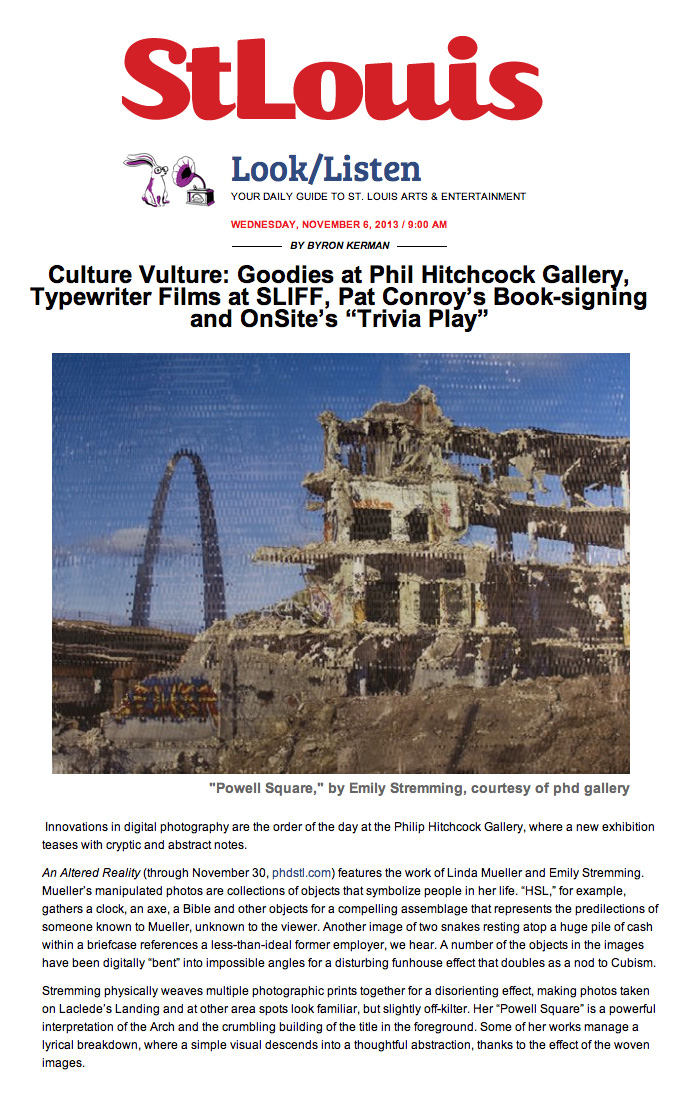 StLouis

Look/Listen
YOUR DAILY GUIDE TO ST. LOUIS ARTS & ENTERTAINMENT

WEDNESDAY, NOVEMBER 6, 2013 / 9:00 AM

BY BYRON KERMAN

Culture Vulture: Goodies at Phil Hitchcock Gallery, Typewriter Films at SLIFF, Pat Conroy's Book-signing and OnSite's "Trivia Play"

"Powell Square," by Emily Stremming, courtesy of phd gallery

Innovations in digital photography are the order of the day at the Philip Hitchcock Gallery, where a new exhibition teases with cryptic and abstract notes.

An Altered Reality (through November 30, phdstl.com) features the work of Linda Mueller and Emily Stremming. Mueller's manipulated photos are collections of objects that symbolize people in her life. "HSL," for example, gathers a clock, an axe, a Bible and other objects for a compelling assemblage that represents the predilections of someone known to Mueller, unknown to the viewer. Another image of two snakes resting atop a huge pile of cash within a briefcase references a less-than-ideal former employer, we hear. A number of the objects in the images have been digitally "bent" into impossible angles for a disturbing funhouse effect that doubles as a nod to Cubism.

Stremming physically weaves multiple photographic prints together for a disorienting effect, making photos taken on Laclede's Landing and at other area spots look familiar, but slightly off-kilter. Her "Powell Square" is a powerful interpretation of the Arch and the crumbling building of the title in the foreground. Some of her works manage a lyrical breakdown, where a simple visual descends into a thoughtful abstraction, thanks to the effect of the woven images.